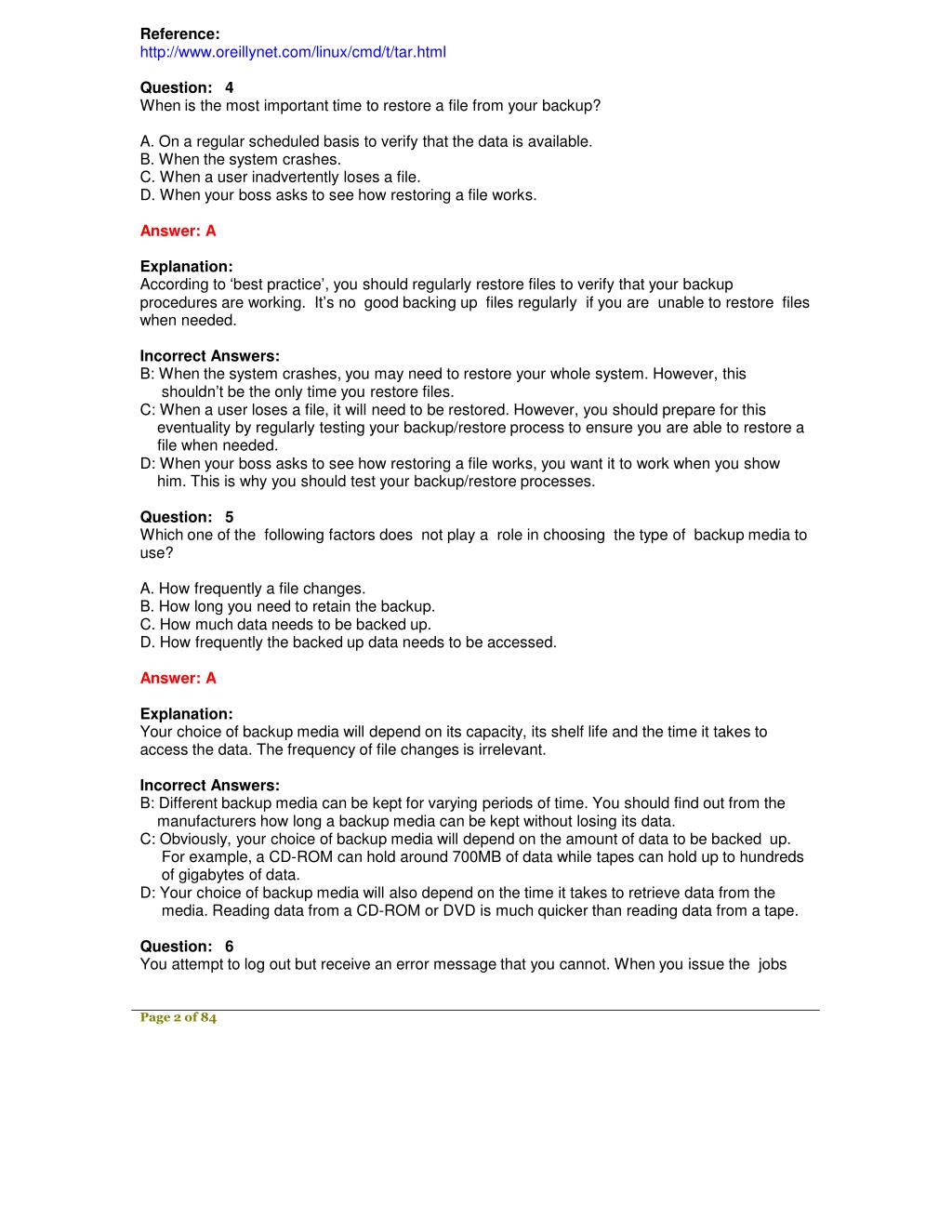 Reference:
http://www.oreillynet.com/linux/cmd/t/tar.html

Question: 4
When is the most important time to restore a file from your backup?

A. On a regular scheduled basis to verify that the data is available.
B. When the system crashes.
C. When a user inadvertently loses a file.
D. When your boss asks to see how restoring a file works.

Answer: A

Explanation:
According to ‘best practice’, you should regularly restore files to verify that your backup procedures are working. It’s no good backing up files regularly if you are unable to restore files when needed.

Incorrect Answers:
B: When the system crashes, you may need to restore your whole system. However, this shouldn’t be the only time you restore files.
C: When a user loses a file, it will need to be restored. However, you should prepare for this eventuality by regularly testing your backup/restore process to ensure you are able to restore a file when needed.
D: When your boss asks to see how restoring a file works, you want it to work when you show him. This is why you should test your backup/restore processes.

Question: 5
Which one of the following factors does not play a role in choosing the type of backup media to use?

A. How frequently a file changes.
B. How long you need to retain the backup.
C. How much data needs to be backed up.
D. How frequently the backed up data needs to be accessed.

Answer: A

Explanation:
Your choice of backup media will depend on its capacity, its shelf life and the time it takes to access the data. The frequency of file changes is irrelevant.

Incorrect Answers:
B: Different backup media can be kept for varying periods of time. You should find out from the manufacturers how long a backup media can be kept without losing its data.
C: Obviously, your choice of backup media will depend on the amount of data to be backed up. For example, a CD-ROM can hold around 700MB of data while tapes can hold up to hundreds of gigabytes of data.
D: Your choice of backup media will also depend on the time it takes to retrieve data from the media. Reading data from a CD-ROM or DVD is much quicker than reading data from a tape.

Question: 6
You attempt to log out but receive an error message that you cannot. When you issue the jobs

Page 2 of 84